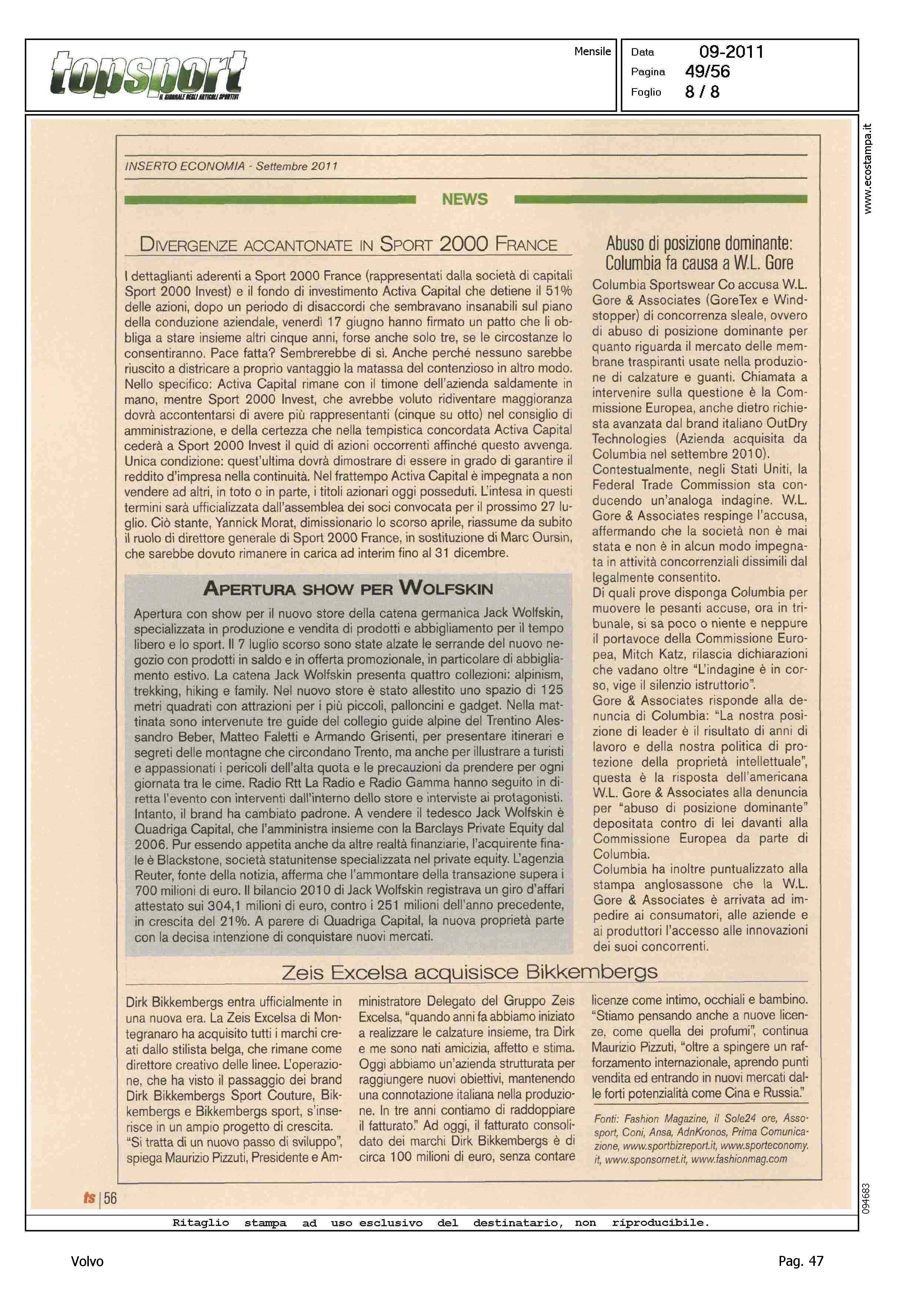 topsport
IL GIORNALE DEGLI ARTICOLI SPORTIVI

Mensile

Data 09-2011
Pagina 49/56
Foglio 8 / 8

www.ecostampa.it

INSERTO ECONOMIA - Settembre 2011

NEWS

DIVERGENZE ACCANTONATE IN SPORT 2000 FRANCE

I dettaglianti aderenti a Sport 2000 France (rappresentati dalla società di capitali Sport 2000 Invest) e il fondo di investimento Activa Capital che detiene il 51% delle azioni, dopo un periodo di disaccordi che sembravano insanabili sul piano della conduzione aziendale, venerdì 17 giugno hanno firmato un patto che li obbliga a stare insieme altri cinque anni, forse anche solo tre, se le circostanze lo consentiranno. Pace fatta? Sembrerebbe di sì. Anche perché nessuno sarebbe riuscito a districare a proprio vantaggio la matassa del contenzioso in altro modo. Nello specifico: Activa Capital rimane con il timone dell'azienda saldamente in mano, mentre Sport 2000 Invest, che avrebbe voluto ridiventare maggioranza dovrà accontentarsi di avere più rappresentanti (cinque su otto) nel consiglio di amministrazione, e della certezza che nella tempistica concordata Activa Capital cederà a Sport 2000 Invest il quid di azioni occorrenti affinché questo avvenga. Unica condizione: quest'ultima dovrà dimostrare di essere in grado di garantire il reddito d'impresa nella continuità. Nel frattempo Activa Capital è impegnata a non vendere ad altri, in toto o in parte, i titoli azionari oggi posseduti. L'intesa in questi termini sarà ufficializzata dall'assemblea dei soci convocata per il prossimo 27 luglio. Ciò stante, Yannick Morat, dimissionario lo scorso aprile, riassume da subito il ruolo di direttore generale di Sport 2000 France, in sostituzione di Marc Oursin, che sarebbe dovuto rimanere in carica ad interim fino al 31 dicembre.

APERTURA SHOW PER WOLFSKIN

Apertura con show per il nuovo store della catena germanica Jack Wolfskin, specializzata in produzione e vendita di prodotti e abbigliamento per il tempo libero e lo sport. Il 7 luglio scorso sono state alzate le serrande del nuovo negozio con prodotti in saldo e in offerta promozionale, in particolare di abbigliamento estivo. La catena Jack Wolfskin presenta quattro collezioni: alpinism, trekking, hiking e family. Nel nuovo store è stato allestito uno spazio di 125 metri quadrati con attrazioni per i più piccoli, palloncini e gadget. Nella mattinata sono intervenute tre guide del collegio guide alpine del Trentino Alessandro Beber, Matteo Faletti e Armando Grisenti, per presentare itinerari e segreti delle montagne che circondano Trento, ma anche per illustrare a turisti e appassionati i pericoli dell'alta quota e le precauzioni da prendere per ogni giornata tra le cime. Radio Rtt La Radio e Radio Gamma hanno seguito in diretta l'evento con interventi dall'interno dello store e interviste ai protagonisti. Intanto, il brand ha cambiato padrone. A vendere il tedesco Jack Wolfskin è Quadriga Capital, che l'amministra insieme con la Barclays Private Equity dal 2006. Pur essendo appetita anche da altre realtà finanziarie, l'acquirente finale è Blackstone, società statunitense specializzata nel private equity. L'agenzia Reuter, fonte della notizia, afferma che l'ammontare della transazione supera i 700 milioni di euro. Il bilancio 2010 di Jack Wolfskin registrava un giro d'affari attestato sui 304,1 milioni di euro, contro i 251 milioni dell'anno precedente, in crescita del 21%. A parere di Quadriga Capital, la nuova proprietà parte con la decisa intenzione di conquistare nuovi mercati.

Abuso di posizione dominante: Columbia fa causa a W.L. Gore

Columbia Sportswear Co accusa W.L. Gore & Associates (GoreTex e Windstopper) di concorrenza sleale, ovvero di abuso di posizione dominante per quanto riguarda il mercato delle membrane traspiranti usate nella produzione di calzature e guanti. Chiamata a intervenire sulla questione è la Commissione Europea, anche dietro richiesta avanzata dal brand italiano OutDry Technologies (Azienda acquisita da Columbia nel settembre 2010).
Contestualmente, negli Stati Uniti, la Federal Trade Commission sta conducendo un'analoga indagine. W.L. Gore & Associates respinge l'accusa, affermando che la società non è mai stata e non è in alcun modo impegnata in attività concorrenziali dissimili dal legalmente consentito.
Di quali prove disponga Columbia per muovere le pesanti accuse, ora in tribunale, si sa poco o niente e neppure il portavoce della Commissione Europea, Mitch Katz, rilascia dichiarazioni che vadano oltre "L'indagine è in corso, vige il silenzio istruttorio".
Gore & Associates risponde alla denuncia di Columbia: "La nostra posizione di leader è il risultato di anni di lavoro e della nostra politica di protezione della proprietà intellettuale", questa è la risposta dell'americana W.L. Gore & Associates alla denuncia per "abuso di posizione dominante" depositata contro di lei davanti alla Commissione Europea da parte di Columbia.
Columbia ha inoltre puntualizzato alla stampa anglosassone che la W.L. Gore & Associates è arrivata ad impedire ai consumatori, alle aziende e ai produttori l'accesso alle innovazioni dei suoi concorrenti.

Zeis Excelsa acquisisce Bikkembergs

Dirk Bikkembergs entra ufficialmente in una nuova era. La Zeis Excelsa di Montegranaro ha acquisito tutti i marchi creati dallo stilista belga, che rimane come direttore creativo delle linee. L'operazione, che ha visto il passaggio dei brand Dirk Bikkembergs Sport Couture, Bikkembergs e Bikkembergs sport, s'inserisce in un ampio progetto di crescita. "Si tratta di un nuovo passo di sviluppo", spiega Maurizio Pizzuti, Presidente e Amministratore Delegato del Gruppo Zeis Excelsa, "quando anni fa abbiamo iniziato a realizzare le calzature insieme, tra Dirk e me sono nati amicizia, affetto e stima. Oggi abbiamo un'azienda strutturata per raggiungere nuovi obiettivi, mantenendo una connotazione italiana nella produzione. In tre anni contiamo di raddoppiare il fatturato." Ad oggi, il fatturato consolidato dei marchi Dirk Bikkembergs è di circa 100 milioni di euro, senza contare licenze come intimo, occhiali e bambino. "Stiamo pensando anche a nuove licenze, come quella dei profumi", continua Maurizio Pizzuti, "oltre a spingere un rafforzamento internazionale, aprendo punti vendita ed entrando in nuovi mercati dalle forti potenzialità come Cina e Russia."

Fonti: Fashion Magazine, il Sole24 ore, Assosport, Coni, Ansa, AdnKronos, Prima Comunicazione, www.sportbizreport.it, www.sporteconomy.it, www.sponsornet.it, www.fashionmag.com

ts | 56

094683

Ritaglio stampa ad uso esclusivo del destinatario, non riproducibile.

Volvo

Pag. 47